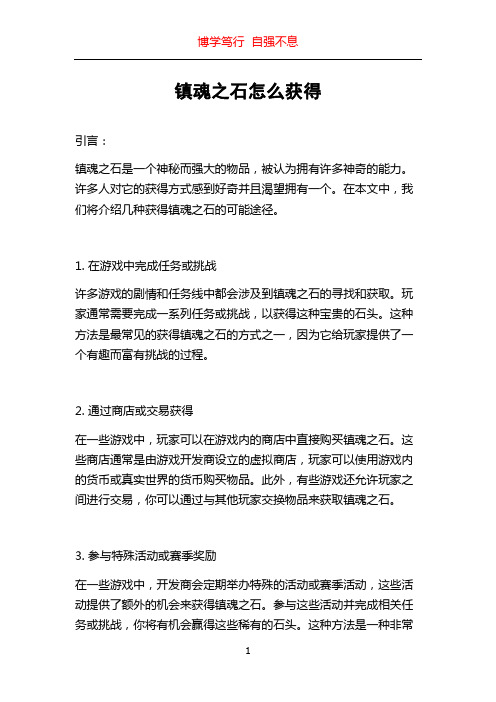 博学笃行 自强不息

镇魂之石怎么获得

引言：

镇魂之石是一个神秘而强大的物品，被认为拥有许多神奇的能力。许多人对它的获得方式感到好奇并且渴望拥有一个。在本文中，我们将介绍几种获得镇魂之石的可能途径。

1. 在游戏中完成任务或挑战

许多游戏的剧情和任务线中都会涉及到镇魂之石的寻找和获取。玩家通常需要完成一系列任务或挑战，以获得这种宝贵的石头。这种方法是最常见的获得镇魂之石的方式之一，因为它给玩家提供了一个有趣而富有挑战的过程。

2. 通过商店或交易获得

在一些游戏中，玩家可以在游戏内的商店中直接购买镇魂之石。这些商店通常是由游戏开发商设立的虚拟商店，玩家可以使用游戏内的货币或真实世界的货币购买物品。此外，有些游戏还允许玩家之间进行交易，你可以通过与其他玩家交换物品来获取镇魂之石。

3. 参与特殊活动或赛季奖励

在一些游戏中，开发商会定期举办特殊的活动或赛季活动，这些活动提供了额外的机会来获得镇魂之石。参与这些活动并完成相关任务或挑战，你将有机会赢得这些稀有的石头。这种方法是一种非常

1